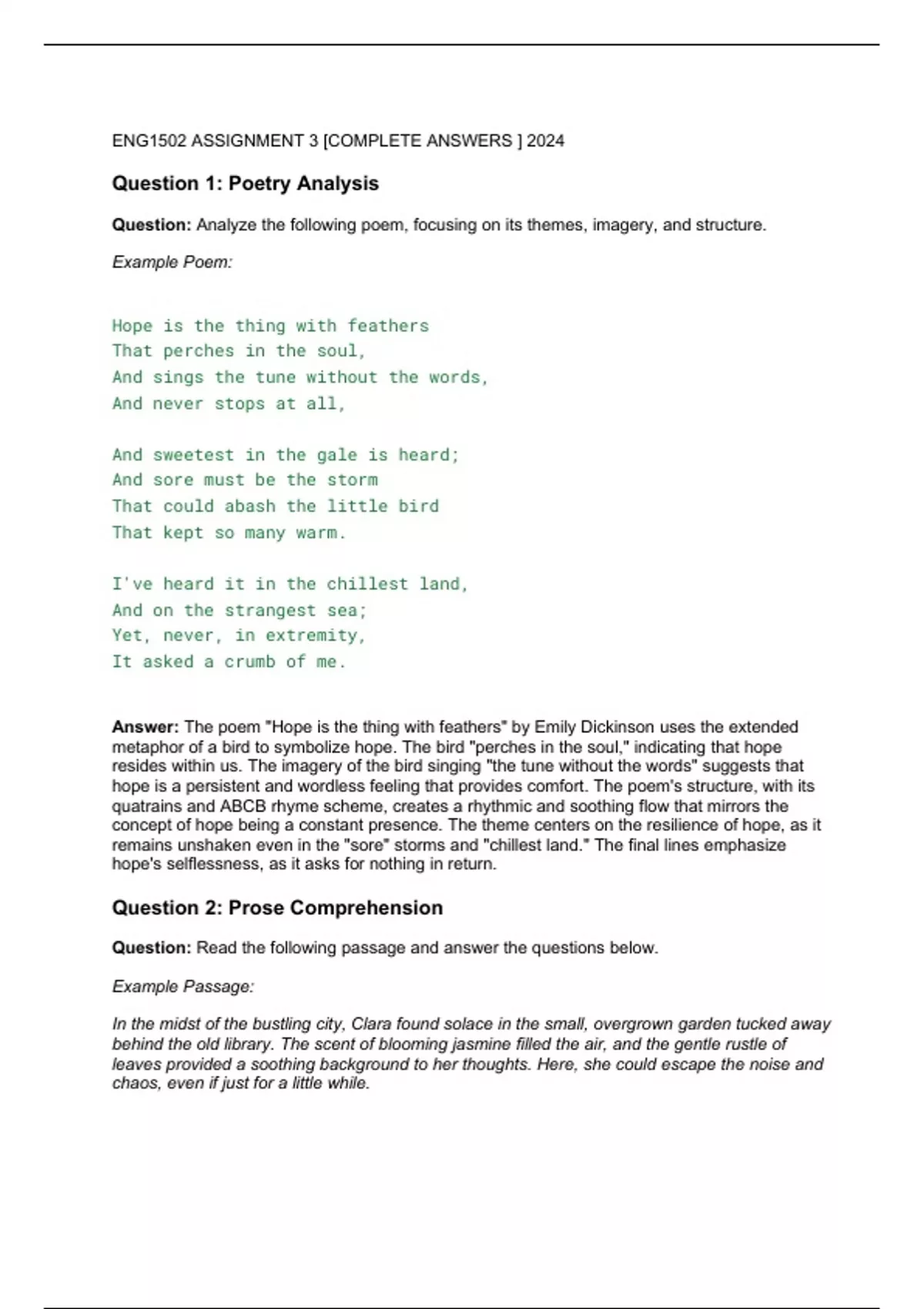 ENG1502 ASSIGNMENT 3 [COMPLETE ANSWERS ] 2024

Question 1: Poetry Analysis

Question: Analyze the following poem, focusing on its themes, imagery, and structure.

Example Poem:

Hope is the thing with feathers
That perches in the soul,
And sings the tune without the words,
And never stops at all,

And sweetest in the gale is heard;
And sore must be the storm
That could abash the little bird
That kept so many warm.

I've heard it in the chillest land,
And on the strangest sea;
Yet, never, in extremity,
It asked a crumb of me.

Answer: The poem "Hope is the thing with feathers" by Emily Dickinson uses the extended metaphor of a bird to symbolize hope. The bird "perches in the soul," indicating that hope resides within us. The imagery of the bird singing "the tune without the words" suggests that hope is a persistent and wordless feeling that provides comfort. The poem's structure, with its quatrains and ABCB rhyme scheme, creates a rhythmic and soothing flow that mirrors the concept of hope being a constant presence. The theme centers on the resilience of hope, as it remains unshaken even in the "sore" storms and "chillest land." The final lines emphasize hope's selflessness, as it asks for nothing in return.

Question 2: Prose Comprehension

Question: Read the following passage and answer the questions below.

Example Passage:

In the midst of the bustling city, Clara found solace in the small, overgrown garden tucked away behind the old library. The scent of blooming jasmine filled the air, and the gentle rustle of leaves provided a soothing background to her thoughts. Here, she could escape the noise and chaos, even if just for a little while.